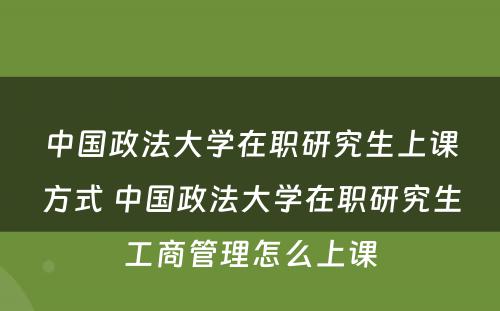 中国政法大学在职研究生上课方式 中国政法大学在职研究生工商管理怎么上课